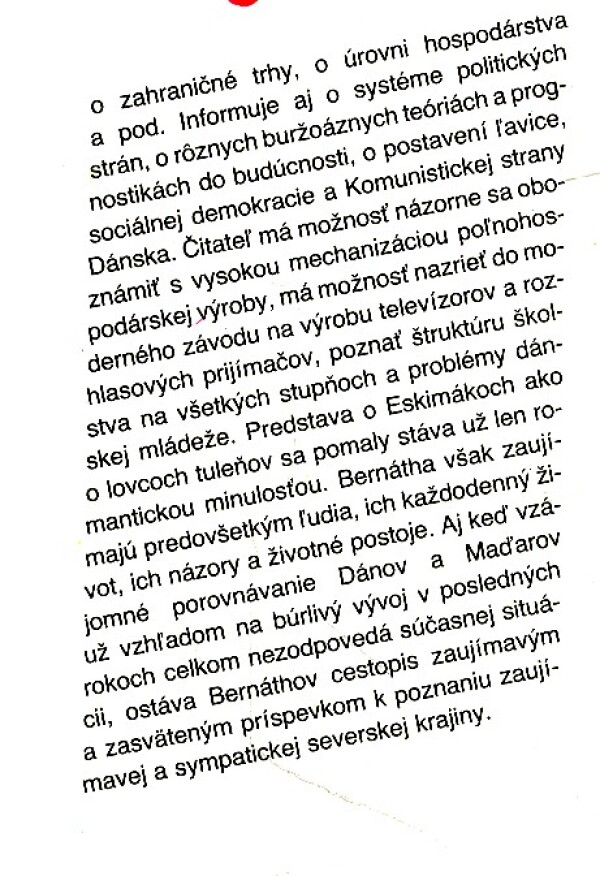 o zahraničné trhy, o úrovni hospodárstva a pod. Informuje aj o systéme politických strán, o rôznych buržoáznych teóriách a prognostikách do budúcnosti, o postavení ľavice, sociálnej demokracie a Komunistickej strany Dánska. Čitateľ má možnosť názorne sa oboznámiť s vysokou mechanizáciou poľnohospodárskej výroby, má možnosť nazrieť do moderného závodu na výrobu televízorov a rozhlasových prijímačov, poznať štruktúru školstva na všetkých stupňoch a problémy dánskej mládeže. Predstava o Eskimákoch ako o lovcoch tuleňov sa pomaly stáva už len romantickou minulosťou. Bernátha však zaujímajú predovšetkým ľudia, ich každodenný život, ich názory a životné postoje. Aj keď vzájomné porovnávanie Dánov a Maďarov už vzhľadom na búrlivý vývoj v posledných rokoch celkom nezodpovedá súčasnej situácii, ostáva Bernáthov cestopis zaujímavým a zasväteným príspevkom k poznaniu zaujímavej a sympatickej severskej krajiny.